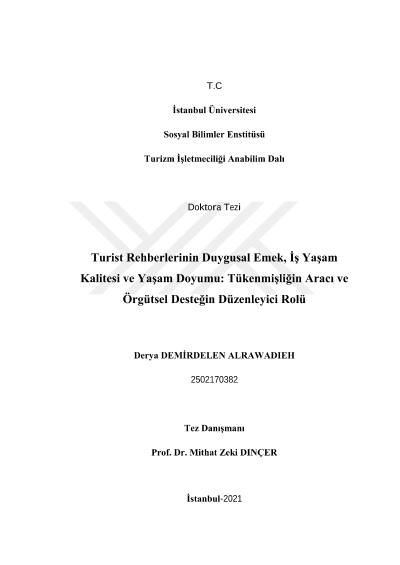 T.C

İstanbul Üniversitesi

Sosyal Bilimler Enstitüsü

Turizm İşletmeciliği Anabilim Dalı

Doktora Tezi

Turist Rehberlerinin Duygusal Emek, İş Yaşam Kalitesi ve Yaşam Doyumu: Tükenmişliğin Aracı ve Örgütsel Desteğin Düzenleyici Rolü

Derya DEMİRDELEN ALRAWADIEH

2502170382

Tez Danışmanı

Prof. Dr. Mithat Zeki DINÇER

İstanbul-2021